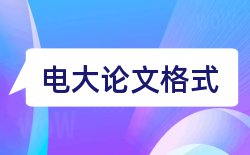 电大论文格式